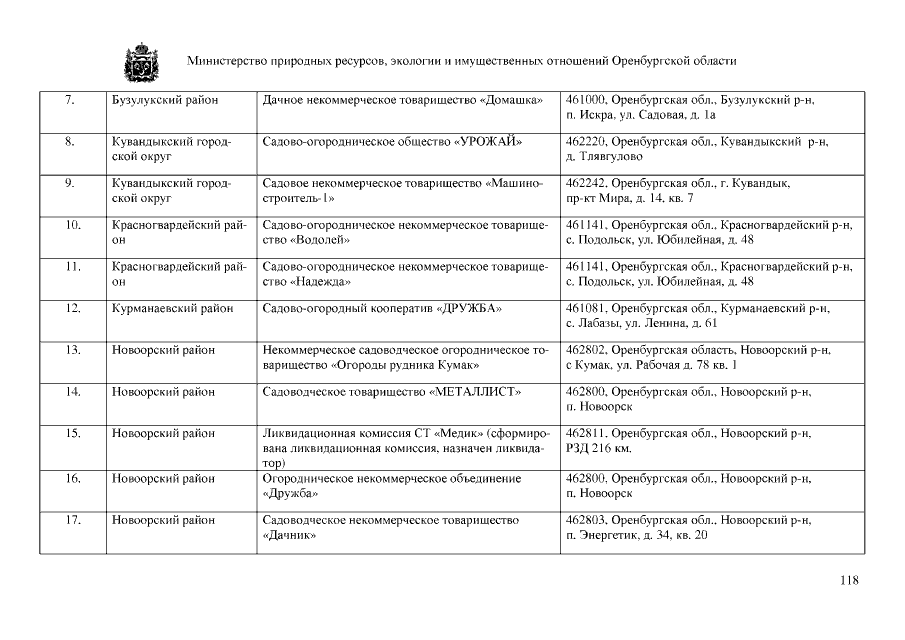 Министерство природных ресурсов, экологии и имущественных отношений Оренбургской области

| 7. | Бузулукский район | Дачное некоммерческое товарищество «Домашка» | 461000, Оренбургская обл., Бузулукский р-н, п. Искра, ул. Садовая, д. 1а |
|---|---|---|---|
| 8. | Кувандыкский городской округ | Садово-огородническое общество «УРОЖАЙ» | 462220, Оренбургская обл., Кувандыкский р-н, д. Тлявгулово |
| 9. | Кувандыкский городской округ | Садовое некоммерческое товарищество «Машиностроитель-1» | 462242, Оренбургская обл., г. Кувандык, пр-кт Мира, д. 14. кв. 7 |
| 10. | Красногвардейский район | Садово-огородническое некоммерческое товарищество «Водолей» | 461141, Оренбургская обл., Красногвардейский р-н, с. Подольск, ул. Юбилейная, д. 48 |
| 11. | Красногвардейский район | Садово-огородническое некоммерческое товарищество «Надежда» | 461141, Оренбургская обл., Красногвардейский р-н, с. Подольск, ул. Юбилейная, д. 48 |
| 12. | Курманаевский район | Садово-огородный кооператив «ДРУЖБА» | 461081, Оренбургская обл., Курманаевский р-н, с. Лабазы, ул. Ленина, д. 61 |
| 13. | Новоорский район | Некоммерческое садоводческое огородническое товарищество «Огороды рудника Кумак» | 462802, Оренбургская область, Новоорский р-н, с Кумак, ул. Рабочая д. 78 кв. 1 |
| 14. | Новоорский район | Садоводческое товарищество «МЕТАЛЛИСТ» | 462800, Оренбургская обл., Новоорский р-н, п. Новоорск |
| 15. | Новоорский район | Ликвидационная комиссия СТ «Медик» (сформирована ликвидационная комиссия, назначен ликвидатор) | 462811. Оренбургская обл., Новоорский р-н, РЗД 216 км. |
| 16. | Новоорский район | Огородническое некоммерческое объединение «Дружба» | 462800, Оренбургская обл., Новоорский р-н, п. Новоорск |
| 17. | Новоорский район | Садоводческое некоммерческое товарищество «Дачник» | 462803, Оренбургская обл., Новоорский р-н, п. Энергетик, д. 34, кв. 20 |

118